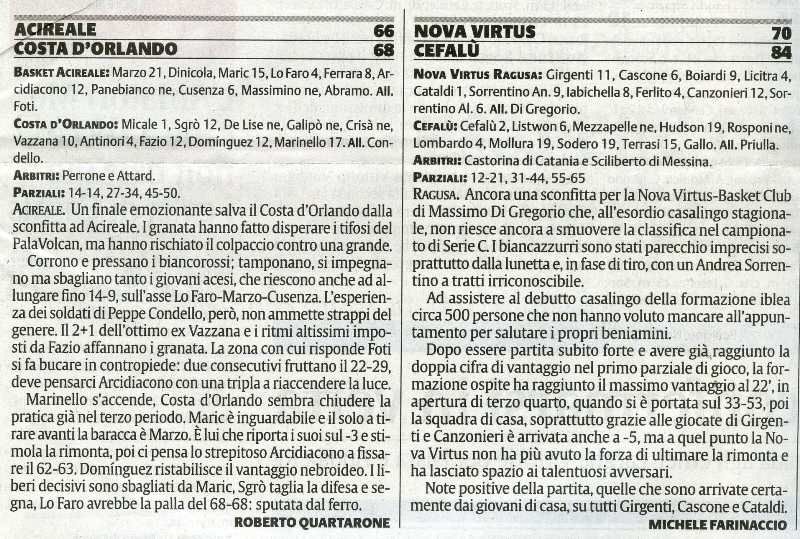 ACIREALE 66
COSTA D'ORLANDO 68

BASKET ACIREALE: Marzo 21, Dinicola, Maric 15, Lo Faro 4, Ferrara 8, Arcidiacono 12, Panebianco ne, Cusenza 6, Massimino ne, Abramo. All. Foti.
COSTA D'ORLANDO: Micale 1, Sgrò 12, De Lise ne, Galipò ne, Crisà ne, Vazzana 10, Antinori 4, Fazio 12, Domínguez 12, Marinello 17. All. Condello.
ARBITRI: Perrone e Attard.
PARZIALI: 14-14, 27-34, 45-50.

ACIREALE. Un finale emozionante salva il Costa d'Orlando dalla sconfitta ad Acireale. I granata hanno fatto disperare i tifosi del PalaVolcan, ma hanno rischiato il colpaccio contro una grande.
Corrono e pressano i biancorossi; tamponano, si impegnano ma sbagliano tanto i giovani acesi, che riescono anche ad allungare fino 14-9, sull'asse Lo Faro-Marzo-Cusenza. L'esperienza dei soldati di Peppe Condello, però, non ammette strappi del genere. Il 2+1 dell'ottimo ex Vazzana e i ritmi altissimi imposti da Fazio affannano i granata. La zona con cui risponde Foti si fa bucare in contropiede: due consecutivi fruttano il 22-29, deve pensarci Arcidiacono con una tripla a riaccendere la luce.
Marinello s'accende, Costa d'Orlando sembra chiudere la pratica già nel terzo periodo. Maric è inguardabile e il solo a tirare avanti la baracca è Marzo. È lui che riporta i suoi sul -3 e stimola la rimonta, poi ci pensa lo strepitoso Arcidiacono a fissare il 62-63. Domínguez ristabilisce il vantaggio nebroideo. I liberi decisivi sono sbagliati da Maric, Sgrò taglia la difesa e segna, Lo Faro avrebbe la palla del 68-68: sputata dal ferro.
ROBERTO QUARTARONE

NOVA VIRTUS 70
CEFALÙ 84

NOVA VIRTUS RAGUSA: Girgenti 11, Cascone 6, Boiardi 9, Licitra 4, Cataldi 1, Sorrentino An. 9, Iabichella 8, Ferlito 4, Canzonieri 12, Sorrentino Al. 6. All. Di Gregorio.
CEFALÙ: Cefalù 2, Listwon 6, Mezzapelle ne, Hudson 19, Rosponi ne, Lombardo 4, Mollura 19, Sodero 19, Terrasi 15, Gallo. All. Priulla.
ARBITRI: Castorina di Catania e Sciliberto di Messina.
PARZIALI: 12-21, 31-44, 55-65

RAGUSA. Ancora una sconfitta per la Nova Virtus-Basket Club di Massimo Di Gregorio che, all'esordio casalingo stagionale, non riesce ancora a smuovere la classifica nel campionato di Serie C. I biancazzurri sono stati parecchio imprecisi soprattutto dalla lunetta e, in fase di tiro, con un Andrea Sorrentino a tratti irriconoscibile.
Ad assistere al debutto casalingo della formazione iblea circa 500 persone che non hanno voluto mancare all'appuntamento per salutare i propri beniamini.
Dopo essere partita subito forte e avere già raggiunto la doppia cifra di vantaggio nel primo parziale di gioco, la formazione ospite ha raggiunto il massimo vantaggio al 22', in apertura di terzo quarto, quando si è portata sul 33-53, poi la squadra di casa, soprattutto grazie alle giocate di Girgenti e Canzonieri è arrivata anche a -5, ma a quel punto la Nova Virtus non ha più avuto la forza di ultimare la rimonta e ha lasciato spazio ai talentuosi avversari.
Note positive della partita, quelle che sono arrivate certamente dai giovani di casa, su tutti Girgenti, Cascone e Cataldi.
MICHELE FARINACCIO